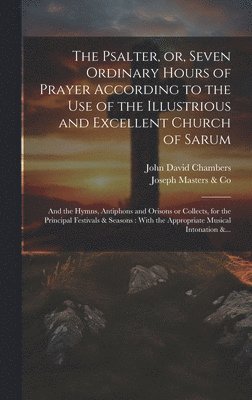 The Psalter, or, Seven Ordinary Hours of Prayer According to the Use of the Illustrious and Excellent Church of Sarum

John David Chambers
Joseph Masters & Co

And the Hymns, Antiphons and Orisons or Collects, for the Principal Festivals & Seasons : With the Appropriate Musical Intonation &...